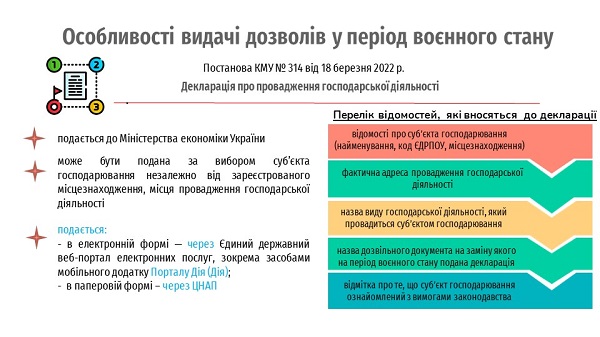 Особливості видачі дозволів у період воєнного стану

1 2 3

Постанова КМУ № 314 від 18 березня 2022 р.

Декларація про провадження господарської діяльності

подається до Міністерства економіки України

може бути подана за вибором суб'єкта господарювання незалежно від зареєстрованого місцезнаходження, місця провадження господарської діяльності

подається:
- в електронній формі — через Єдиний державний веб-портал електронних послуг, зокрема засобами мобільного додатку Порталу Дія (Дія);
- в паперовій формі – через ЦНАП

Перелік відомостей, які вносяться до декларації

відомості про суб'єкта господарювання (найменування, код ЄДРПОУ, місцезнаходження)

фактична адреса провадження господарської діяльності

назва виду господарської діяльності, який провадиться суб'єктом господарювання

назва дозвільного документа на заміну якого на період воєнного стану подана декларація

відмітка про те, що суб'єкт господарювання ознайомлений з вимогами законодавства